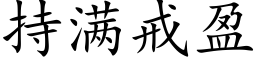 持满戒盈